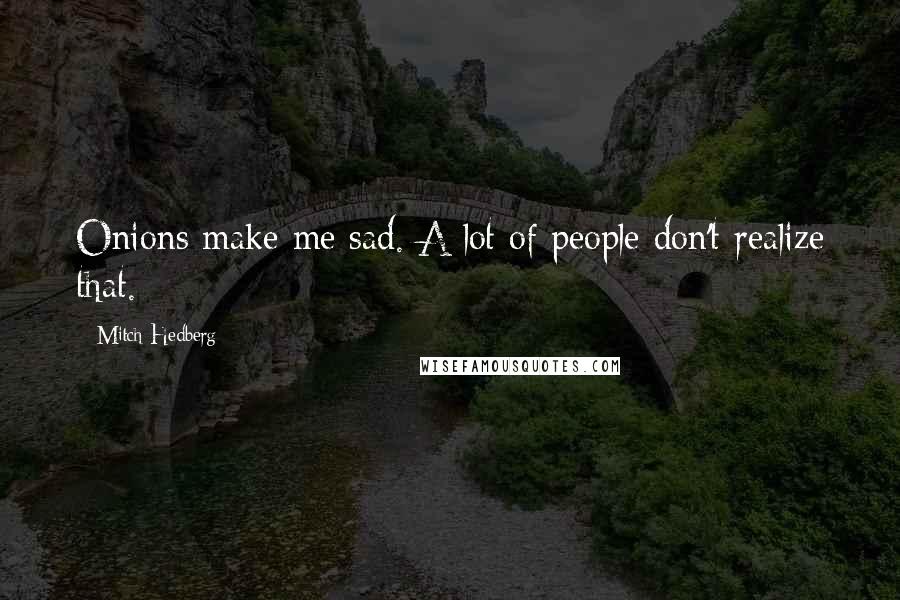 Onions make me sad. A lot of people don't realize that.

Mitch Hedberg

WISEFAMOUSQUOTES.COM